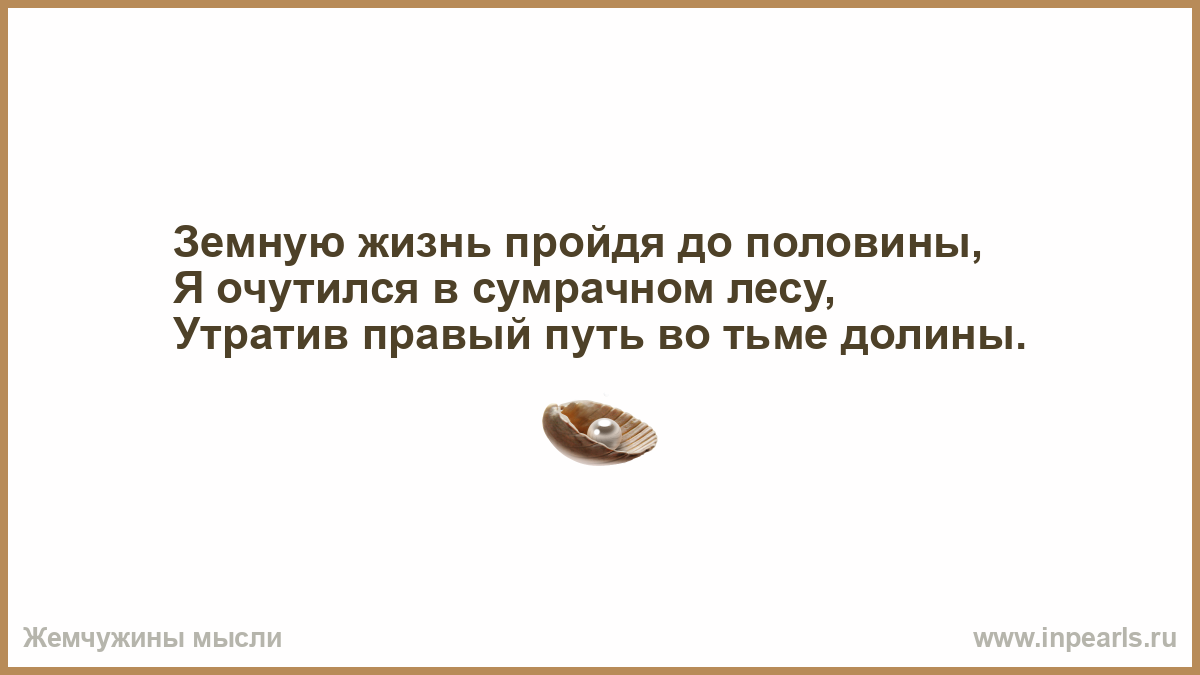 Земную жизнь пройдя до половины,
Я очутился в сумрачном лесу,
Утратив правый путь во тьме долины.

Жемчужины мысли

www.inpearls.ru